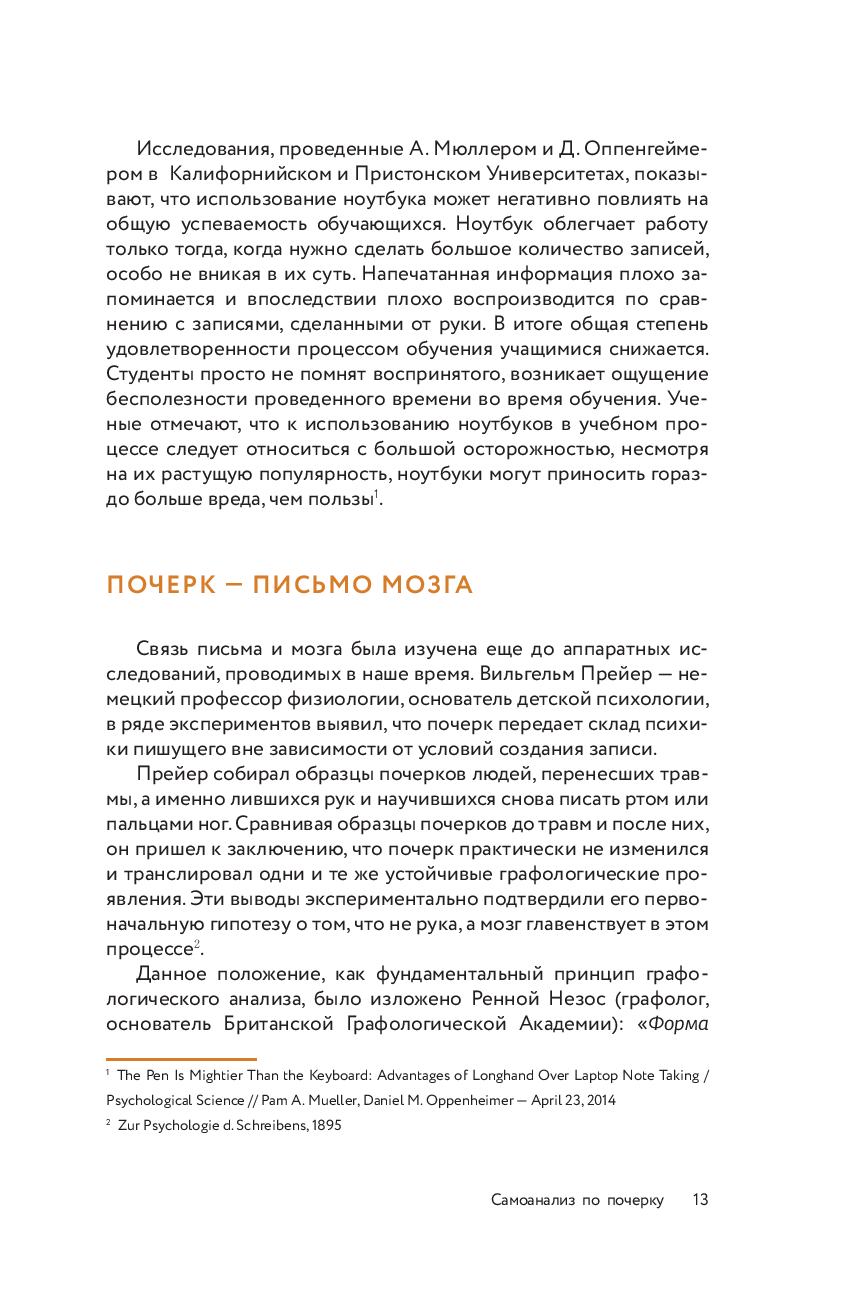 Исследования, проведенные А. Мюллером и Д. Оппенгеймером в Калифорнийском и Пристонском Университетах, показывают, что использование ноутбука может негативно повлиять на общую успеваемость обучающихся. Ноутбук облегчает работу только тогда, когда нужно сделать большое количество записей, особо не вникая в их суть. Напечатанная информация плохо запоминается и впоследствии плохо воспроизводится по сравнению с записями, сделанными от руки. В итоге общая степень удовлетворенности процессом обучения учащимися снижается. Студенты просто не помнят воспринятого, возникает ощущение бесполезности проведенного времени во время обучения. Ученые отмечают, что к использованию ноутбуков в учебном процессе следует относиться с большой осторожностью, несмотря на их растущую популярность, ноутбуки могут приносить гораздо больше вреда, чем пользы$^1$.

ПОЧЕРК — ПИСЬМО МОЗГА

Связь письма и мозга была изучена еще до аппаратных исследований, проводимых в наше время. Вильгельм Прейер — немецкий профессор физиологии, основатель детской психологии, в ряде экспериментов выявил, что почерк передает склад психики пишущего вне зависимости от условий создания записи.

Прейер собирал образцы почерков людей, перенесших травмы, а именно лившихся рук и научившихся снова писать ртом или пальцами ног. Сравнивая образцы почерков до травм и после них, он пришел к заключению, что почерк практически не изменился и транслировал одни и те же устойчивые графологические проявления. Эти выводы экспериментально подтвердили его первоначальную гипотезу о том, что не рука, а мозг главенствует в этом процессе$^2$.

Данное положение, как фундаментальный принцип графологического анализа, было изложено Ренной Незос (графолог, основатель Британской Графологической Академии): «Форма

$^1$ The Pen Is Mightier Than the Keyboard: Advantages of Longhand Over Laptop Note Taking / Psychological Science // Pam A. Mueller, Daniel M. Oppenheimer — April 23, 2014

$^2$ Zur Psychologie d. Schreibens, 1895

Самоанализ по почерку 13